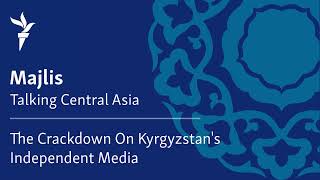 Majlis
Talking Central Asia

The Crackdown On Kyrgyzstan's Independent Media